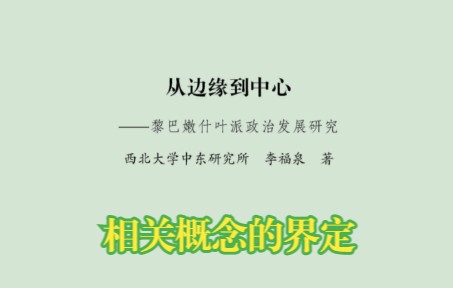 从边缘到中心

——黎巴嫩什叶派政治发展研究

西北大学中东研究所　李福泉　著

相关概念的界定